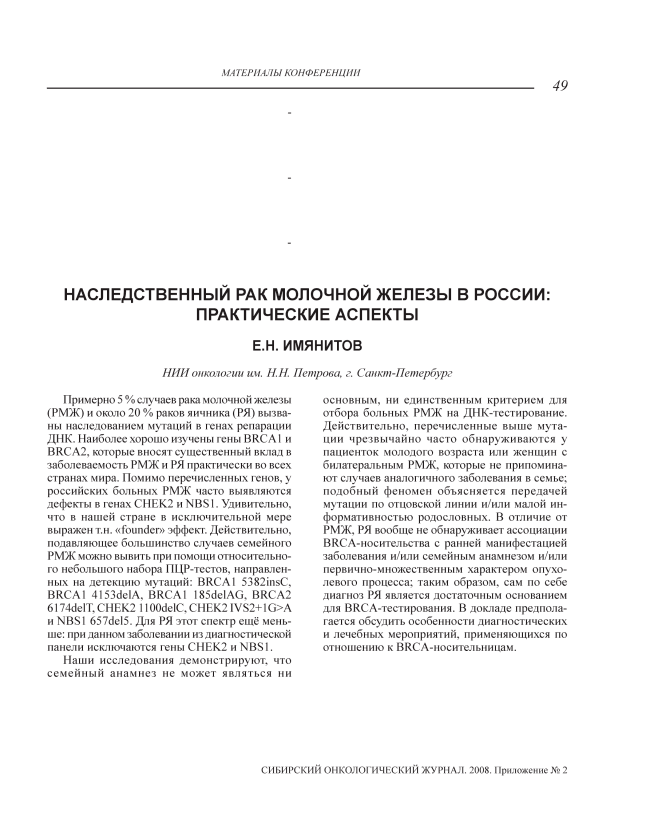 МАТЕРИАЛЫ КОНФЕРЕНЦИИ

49

-

-

-

НАСЛЕДСТВЕННЫЙ РАК МОЛОЧНОЙ ЖЕЛЕЗЫ В РОССИИ: ПРАКТИЧЕСКИЕ АСПЕКТЫ

Е.Н. ИМЯНИТОВ

НИИ онкологии им. Н.Н. Петрова, г. Санкт-Петербург

Примерно 5 % случаев рака молочной железы (РМЖ) и около 20 % раков яичника (РЯ) вызваны наследованием мутаций в генах репарации ДНК. Наиболее хорошо изучены гены BRCA1 и BRCA2, которые вносят существенный вклад в заболеваемость РМЖ и РЯ практически во всех странах мира. Помимо перечисленных генов, у российских больных РМЖ часто выявляются дефекты в генах CHEK2 и NBS1. Удивительно, что в нашей стране в исключительной мере выражен т.н. «founder» эффект. Действительно, подавляющее большинство случаев семейного РМЖ можно вывить при помощи относительного небольшого набора ПЦР-тестов, направленных на детекцию мутаций: BRCA1 5382insC, BRCA1 4153delA, BRCA1 185delAG, BRCA2 6174delT, CHEK2 1100delC, CHEK2 IVS2+1G>A и NBS1 657del5. Для РЯ этот спектр ещё меньше: при данном заболевании из диагностической панели исключаются гены CHEK2 и NBS1.

Наши исследования демонстрируют, что семейный анамнез не может являться ни основным, ни единственным критерием для отбора больных РМЖ на ДНК-тестирование. Действительно, перечисленные выше мутации чрезвычайно часто обнаруживаются у пациенток молодого возраста или женщин с билатеральным РМЖ, которые не припоминают случаев аналогичного заболевания в семье; подобный феномен объясняется передачей мутации по отцовской линии и/или малой информативностью родословных. В отличие от РМЖ, РЯ вообще не обнаруживает ассоциации BRCA-носительства с ранней манифестацией заболевания и/или семейным анамнезом и/или первично-множественным характером опухолевого процесса; таким образом, сам по себе диагноз РЯ является достаточным основанием для BRCA-тестирования. В докладе предполагается обсудить особенности диагностических и лечебных мероприятий, применяющихся по отношению к BRCA-носительницам.

СИБИРСКИЙ ОНКОЛОГИЧЕСКИЙ ЖУРНАЛ. 2008. Приложение № 2